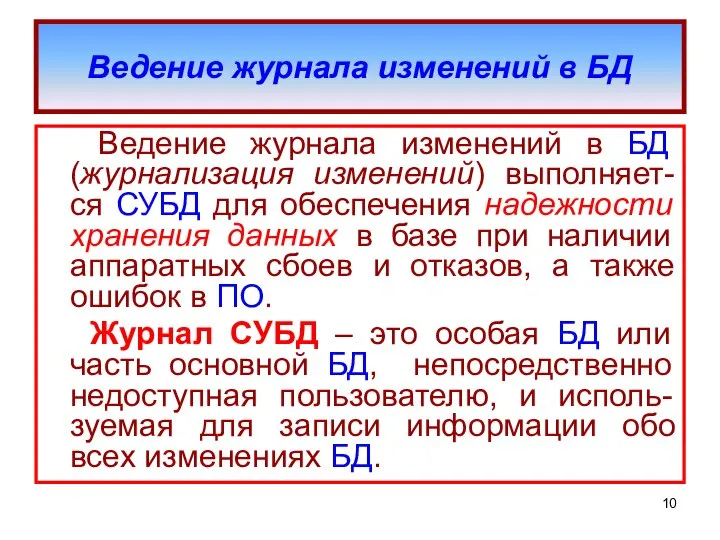 Ведение журнала изменений в БД

Ведение журнала изменений в БД (журнализация изменений) выполняется СУБД для обеспечения надежности хранения данных в базе при наличии аппаратных сбоев и отказов, а также ошибок в ПО.

Журнал СУБД – это особая БД или часть основной БД, непосредственно недоступная пользователю, и используемая для записи информации обо всех изменениях БД.

10